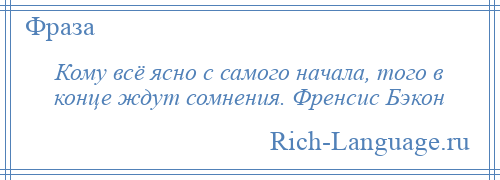 Фраза

Кому всё ясно с самого начала, того в конце ждут сомнения. Френсис Бэкон

Rich-Language.ru